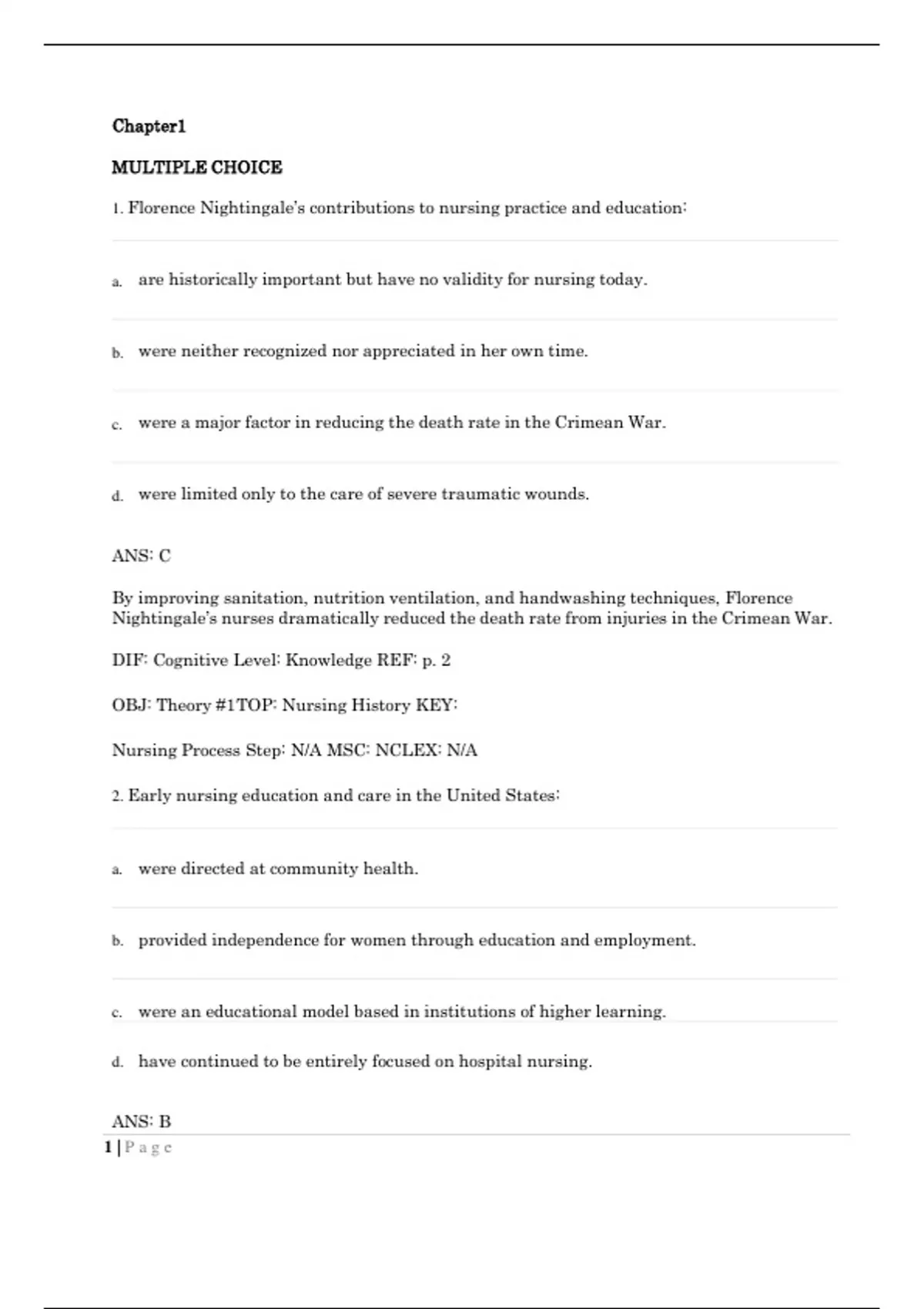 Chapter1

MULTIPLE CHOICE

1. Florence Nightingale's contributions to nursing practice and education:

a. are historically important but have no validity for nursing today.

b. were neither recognized nor appreciated in her own time.

c. were a major factor in reducing the death rate in the Crimean War.

d. were limited only to the care of severe traumatic wounds.

ANS: C

By improving sanitation, nutrition ventilation, and handwashing techniques, Florence Nightingale's nurses dramatically reduced the death rate from injuries in the Crimean War.

DIF: Cognitive Level: Knowledge REF: p. 2

OBJ: Theory #1TOP: Nursing History KEY:

Nursing Process Step: N/A MSC: NCLEX: N/A

2. Early nursing education and care in the United States:

a. were directed at community health.

b. provided independence for women through education and employment.

c. were an educational model based in institutions of higher learning.

d. have continued to be entirely focused on hospital nursing.

ANS: B

1 | P a g e